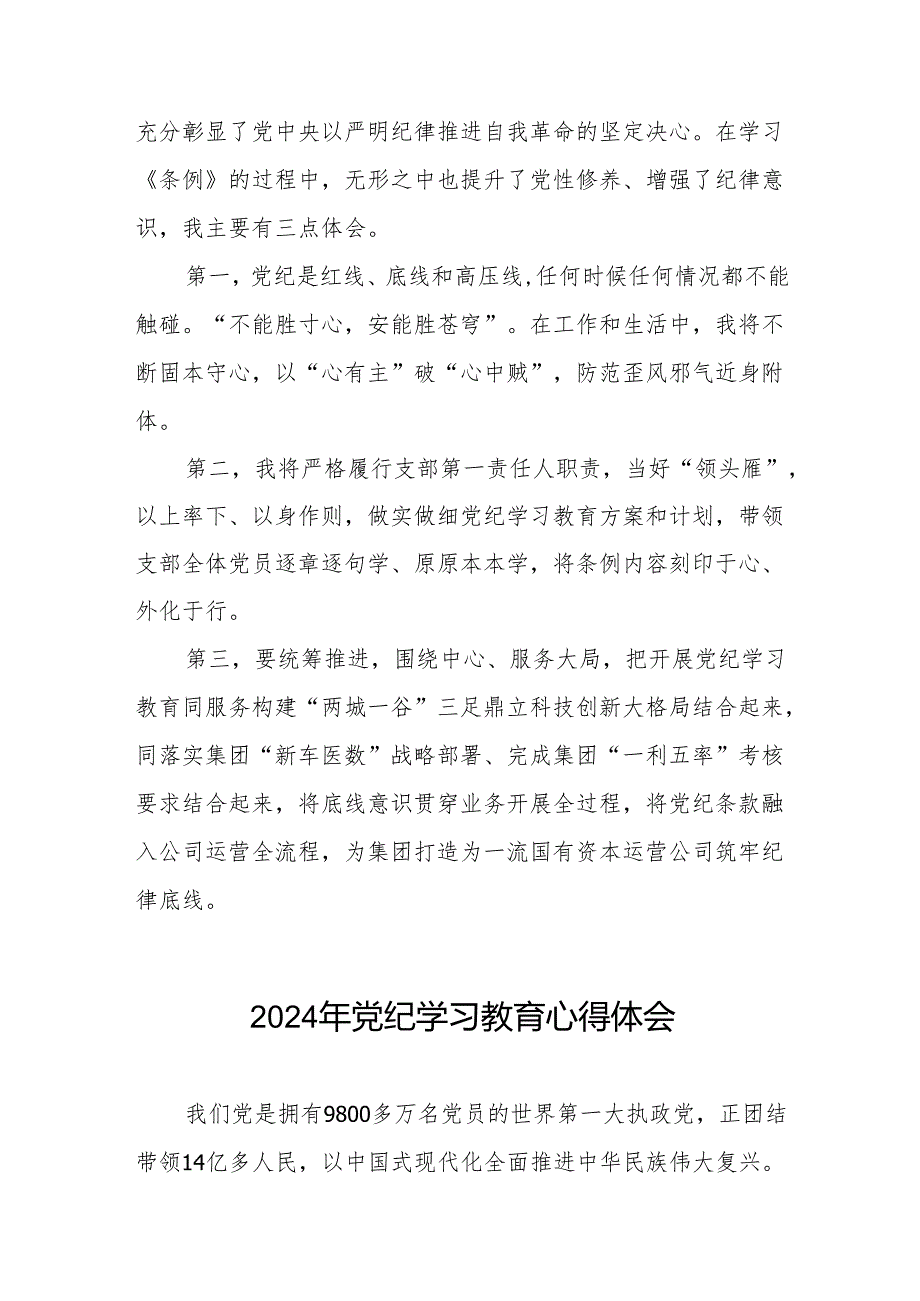 充分彰显了党中央以严明纪律推进自我革命的坚定决心。在学习《条例》的过程中，无形之中也提升了党性修养、增强了纪律意识，我主要有三点体会。

第一，党纪是红线、底线和高压线，任何时候任何情况都不能触碰。“不能胜寸心，安能胜苍穹”。在工作和生活中，我将不断固本守心，以“心有主”破“心中贼”，防范歪风邪气近身附体。

第二，我将严格履行支部第一责任人职责，当好“领头雁”，以上率下、以身作则，做实做细党纪学习教育方案和计划，带领支部全体党员逐章逐句学、原原本本学，将条例内容刻印于心、外化于行。

第三，要统筹推进，围绕中心、服务大局，把开展党纪学习教育同服务构建“两城一谷”三足鼎立科技创新大格局结合起来，同落实集团“新车医数”战略部署、完成集团“一利五率”考核要求结合起来，将底线意识贯穿业务开展全过程，将党纪条款融入公司运营全流程，为集团打造为一流国有资本运营公司筑牢纪律底线。

2024年党纪学习教育心得体会

我们党是拥有9800多万名党员的世界第一大执政党，正团结带领14亿多人民，以中国式现代化全面推进中华民族伟大复兴。